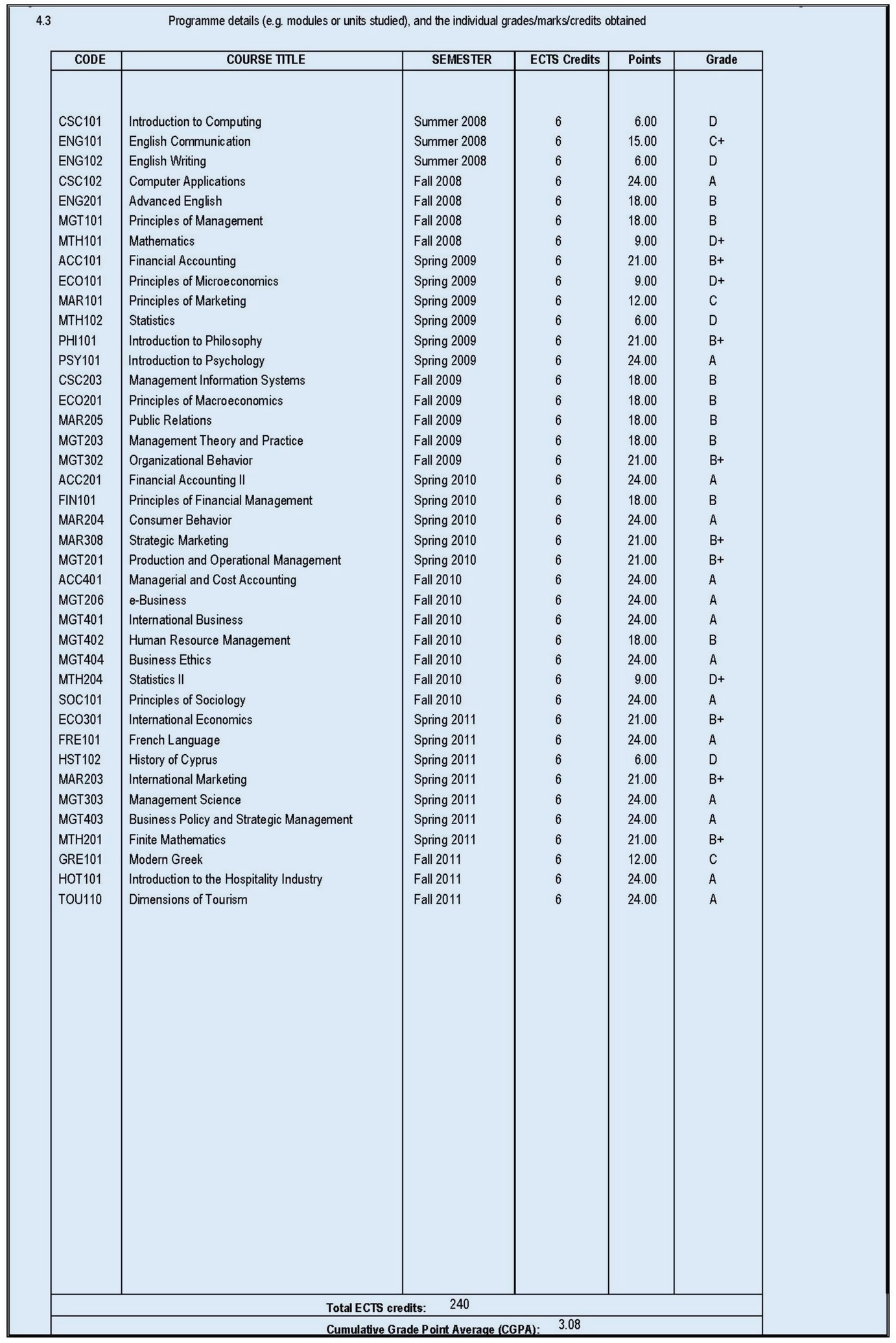 4.3 Programme details (e.g. modules or units studied), and the individual grades/marks/credits obtained

| CODE | COURSE TITLE | SEMESTER | ECTS Credits | Points | Grade |
|---|---|---|---|---|---|
| CSC101 | Introduction to Computing | Summer 2008 | 6 | 6.00 | D |
| ENG101 | English Communication | Summer 2008 | 6 | 15.00 | C+ |
| ENG102 | English Writing | Summer 2008 | 6 | 6.00 | D |
| CSC102 | Computer Applications | Fall 2008 | 6 | 24.00 | A |
| ENG201 | Advanced English | Fall 2008 | 6 | 18.00 | B |
| MGT101 | Principles of Management | Fall 2008 | 6 | 18.00 | B |
| MTH101 | Mathematics | Fall 2008 | 6 | 9.00 | D+ |
| ACC101 | Financial Accounting | Spring 2009 | 6 | 21.00 | B+ |
| ECO101 | Principles of Microeconomics | Spring 2009 | 6 | 9.00 | D+ |
| MAR101 | Principles of Marketing | Spring 2009 | 6 | 12.00 | C |
| MTH102 | Statistics | Spring 2009 | 6 | 6.00 | D |
| PHI101 | Introduction to Philosophy | Spring 2009 | 6 | 21.00 | B+ |
| PSY101 | Introduction to Psychology | Spring 2009 | 6 | 24.00 | A |
| CSC203 | Management Information Systems | Fall 2009 | 6 | 18.00 | B |
| ECO201 | Principles of Macroeconomics | Fall 2009 | 6 | 18.00 | B |
| MAR205 | Public Relations | Fall 2009 | 6 | 18.00 | B |
| MGT203 | Management Theory and Practice | Fall 2009 | 6 | 18.00 | B |
| MGT302 | Organizational Behavior | Fall 2009 | 6 | 21.00 | B+ |
| ACC201 | Financial Accounting II | Spring 2010 | 6 | 24.00 | A |
| FIN101 | Principles of Financial Management | Spring 2010 | 6 | 18.00 | B |
| MAR204 | Consumer Behavior | Spring 2010 | 6 | 24.00 | A |
| MAR308 | Strategic Marketing | Spring 2010 | 6 | 21.00 | B+ |
| MGT201 | Production and Operational Management | Spring 2010 | 6 | 21.00 | B+ |
| ACC401 | Managerial and Cost Accounting | Fall 2010 | 6 | 24.00 | A |
| MGT206 | e-Business | Fall 2010 | 6 | 24.00 | A |
| MGT401 | International Business | Fall 2010 | 6 | 24.00 | A |
| MGT402 | Human Resource Management | Fall 2010 | 6 | 18.00 | B |
| MGT404 | Business Ethics | Fall 2010 | 6 | 24.00 | A |
| MTH204 | Statistics II | Fall 2010 | 6 | 9.00 | D+ |
| SOC101 | Principles of Sociology | Fall 2010 | 6 | 24.00 | A |
| ECO301 | International Economics | Spring 2011 | 6 | 21.00 | B+ |
| FRE101 | French Language | Spring 2011 | 6 | 24.00 | A |
| HST102 | History of Cyprus | Spring 2011 | 6 | 6.00 | D |
| MAR203 | International Marketing | Spring 2011 | 6 | 21.00 | B+ |
| MGT303 | Management Science | Spring 2011 | 6 | 24.00 | A |
| MGT403 | Business Policy and Strategic Management | Spring 2011 | 6 | 24.00 | A |
| MTH201 | Finite Mathematics | Spring 2011 | 6 | 21.00 | B+ |
| GRE101 | Modern Greek | Fall 2011 | 6 | 12.00 | C |
| HOT101 | Introduction to the Hospitality Industry | Fall 2011 | 6 | 24.00 | A |
| TOU110 | Dimensions of Tourism | Fall 2011 | 6 | 24.00 | A |

Total ECTS credits: 240

Cumulative Grade Point Average (CGPA): 3.08